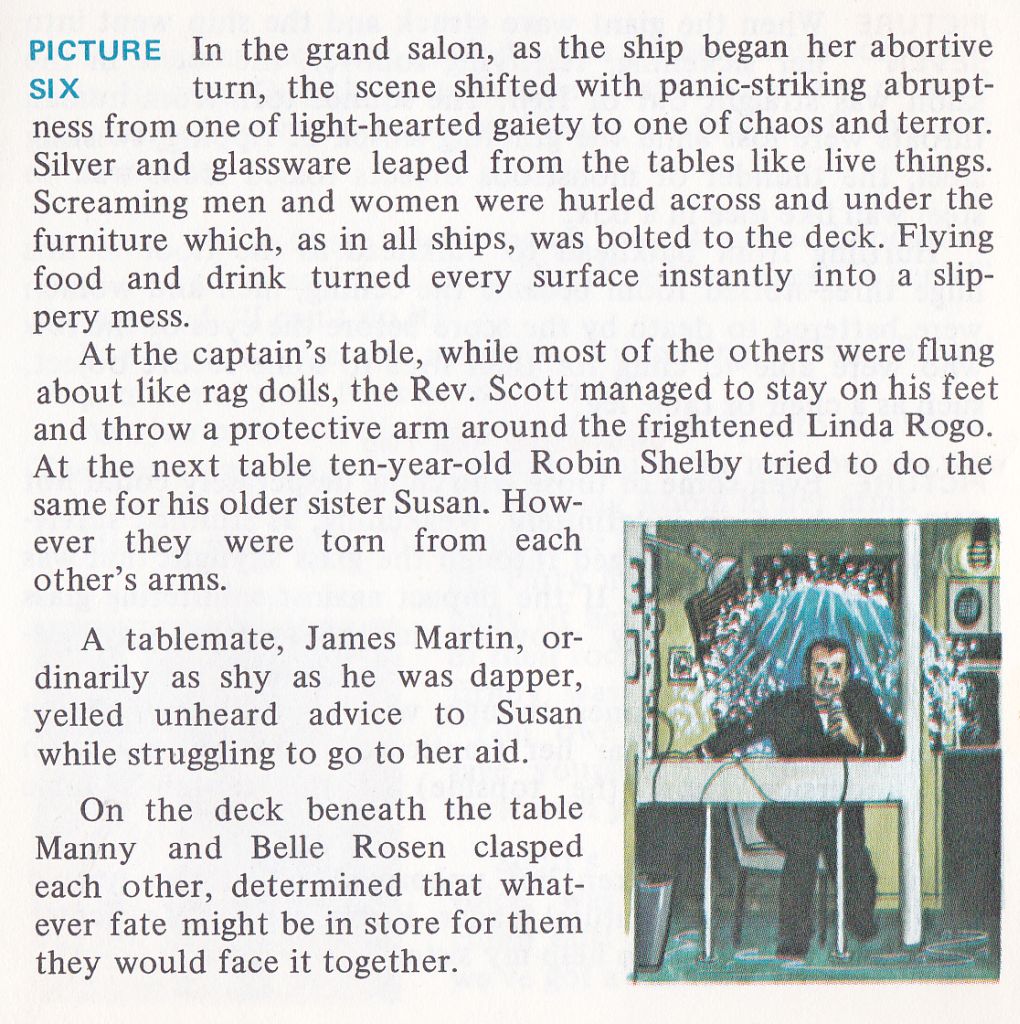 PICTURE SIX In the grand salon, as the ship began her abortive turn, the scene shifted with panic-striking abruptness from one of light-hearted gaiety to one of chaos and terror. Silver and glassware leaped from the tables like live things. Screaming men and women were hurled across and under the furniture which, as in all ships, was bolted to the deck. Flying food and drink turned every surface instantly into a slippery mess.

At the captain's table, while most of the others were flung about like rag dolls, the Rev. Scott managed to stay on his feet and throw a protective arm around the frightened Linda Rogo. At the next table ten-year-old Robin Shelby tried to do the same for his older sister Susan. However they were torn from each other's arms.

A tablemate, James Martin, ordinarily as shy as he was dapper, yelled unheard advice to Susan while struggling to go to her aid.

On the deck beneath the table Manny and Belle Rosen clasped each other, determined that whatever fate might be in store for them they would face it together.